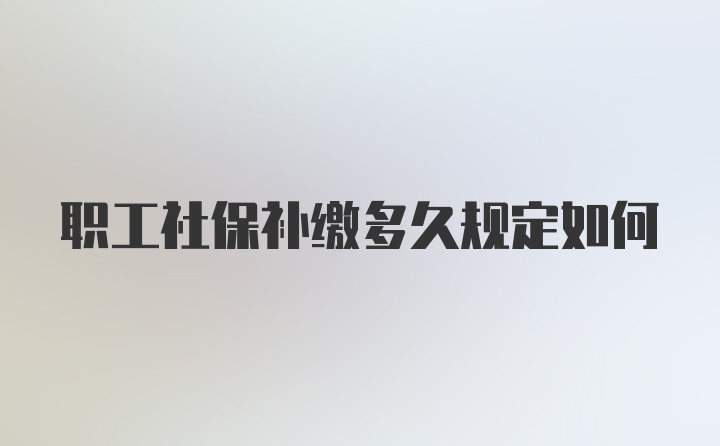 职工社保补缴多久规定如何